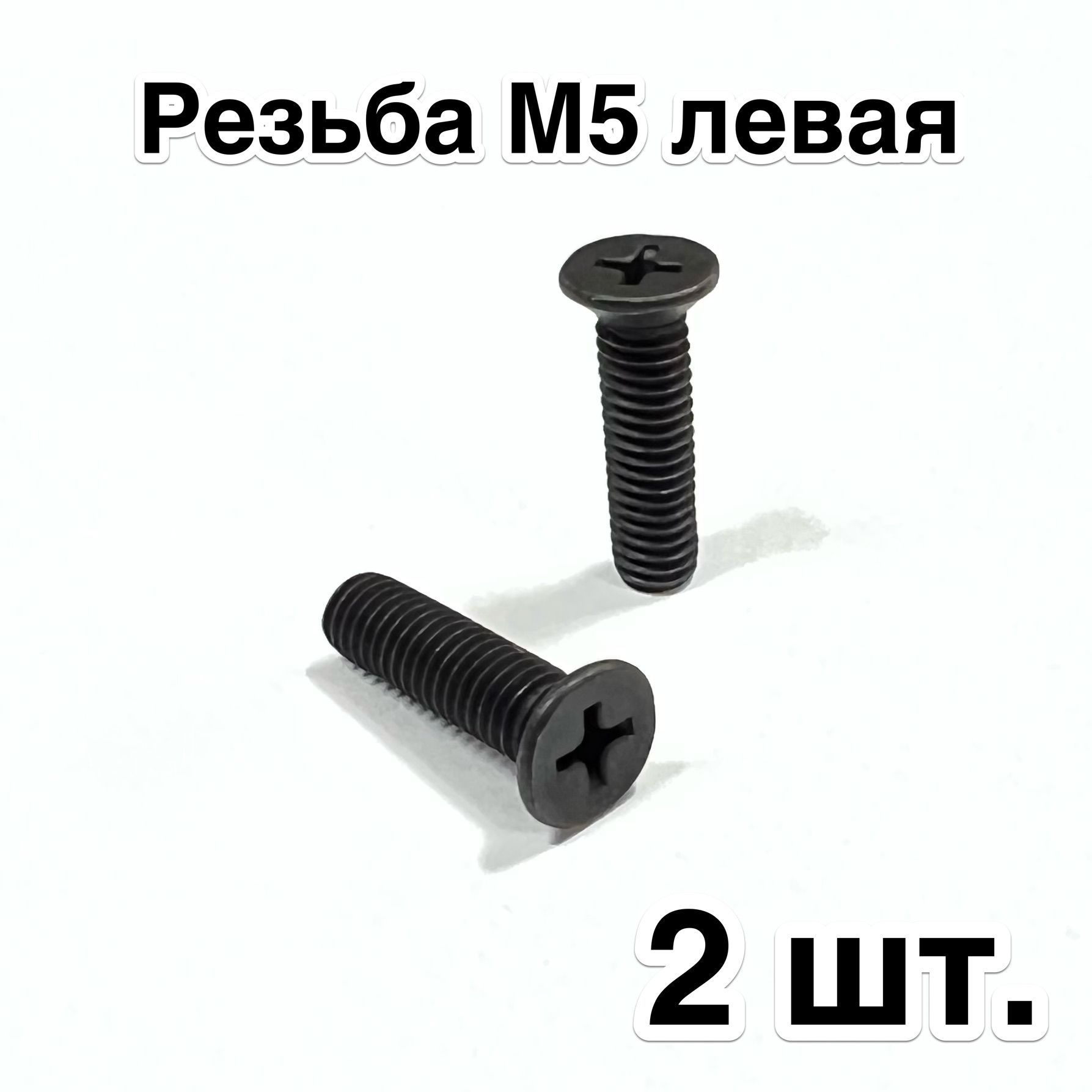 Резьба М5 левая

2 шт.